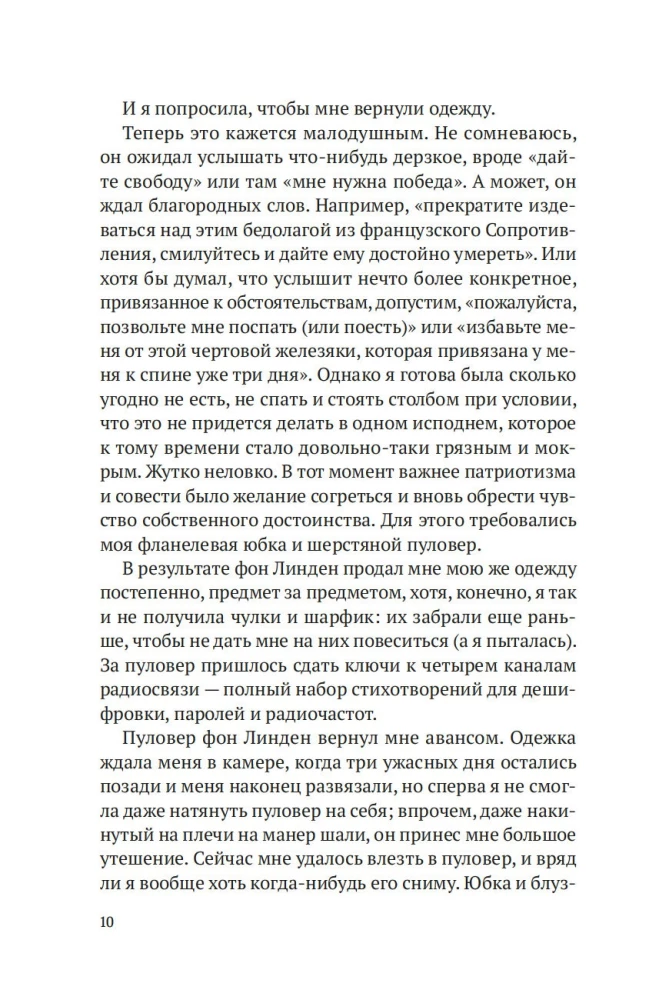 И я попросила, чтобы мне вернули одежду.

Теперь это кажется малодушным. Не сомневаюсь, он ожидал услышать что-нибудь дерзкое, вроде «дайте свободу» или там «мне нужна победа». А может, он ждал благородных слов. Например, «прекратите издеваться над этим бедолагой из французского Сопротивления, смилуйтесь и дайте ему достойно умереть». Или хотя бы думал, что услышит нечто более конкретное, привязанное к обстоятельствам, допустим, «пожалуйста, позвольте мне поспать (или поесть)» или «избавьте меня от этой чертовой железяки, которая привязана у меня к спине уже три дня». Однако я готова была сколько угодно не есть, не спать и стоять столбом при условии, что это не придется делать в одном исподнем, которое к тому времени стало довольно-таки грязным и мокрым. Жутко неловко. В тот момент важнее патриотизма и совести было желание согреться и вновь обрести чувство собственного достоинства. Для этого требовались моя фланелевая юбка и шерстяной пуловер.

В результате фон Линден продал мне мою же одежду постепенно, предмет за предметом, хотя, конечно, я так и не получила чулки и шарфик: их забрали еще раньше, чтобы не дать мне на них повеситься (а я пыталась). За пуловер пришлось сдать ключи к четырем каналам радиосвязи — полный набор стихотворений для дешифровки, паролей и радиочастот.

Пуловер фон Линден вернул мне авансом. Одежка ждала меня в камере, когда три ужасных дня остались позади и меня наконец развязали, но сперва я не смогла даже натянуть пуловер на себя; впрочем, даже накинутый на плечи на манер шали, он принес мне большое утешение. Сейчас мне удалось влезть в пуловер, и вряд ли я вообще хоть когда-нибудь его сниму. Юбка и блуз-

10